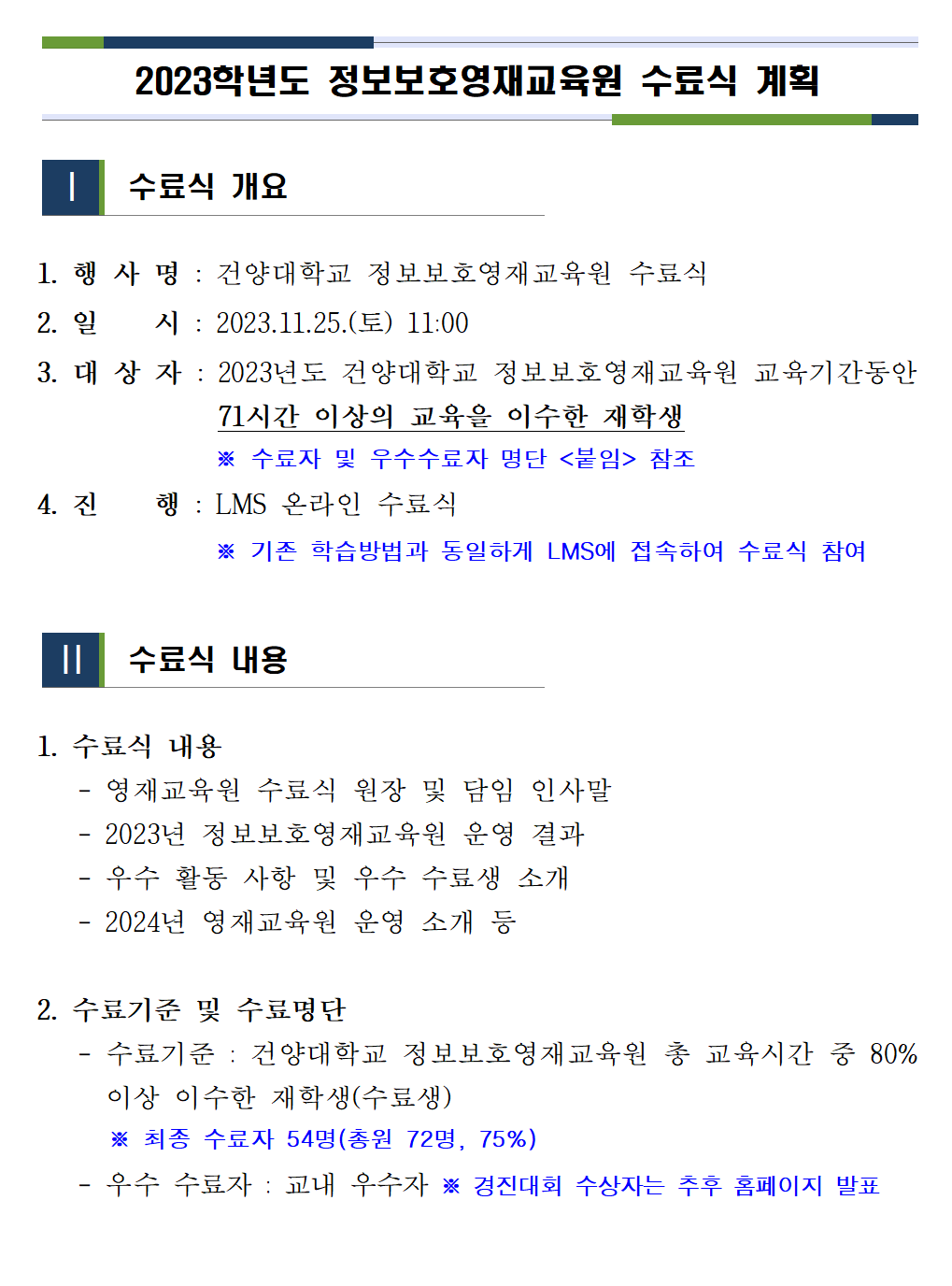 2023학년도 정보보호영재교육원 수료식 계획

Ⅰ 수료식 개요

1. 행 사 명 : 건양대학교 정보보호영재교육원 수료식
2. 일 시 : 2023.11.25.(토) 11:00
3. 대 상 자 : 2023년도 건양대학교 정보보호영재교육원 교육기간동안 71시간 이상의 교육을 이수한 재학생
※ 수료자 및 우수수료자 명단 <붙임> 참조
4. 진 행 : LMS 온라인 수료식
※ 기존 학습방법과 동일하게 LMS에 접속하여 수료식 참여

Ⅱ 수료식 내용

1. 수료식 내용
- 영재교육원 수료식 원장 및 담임 인사말
- 2023년 정보보호영재교육원 운영 결과
- 우수 활동 사항 및 우수 수료생 소개
- 2024년 영재교육원 운영 소개 등

2. 수료기준 및 수료명단
- 수료기준 : 건양대학교 정보보호영재교육원 총 교육시간 중 80% 이상 이수한 재학생(수료생)
※ 최종 수료자 54명(총원 72명, 75%)
- 우수 수료자 : 교내 우수자 ※ 경진대회 수상자는 추후 홈페이지 발표